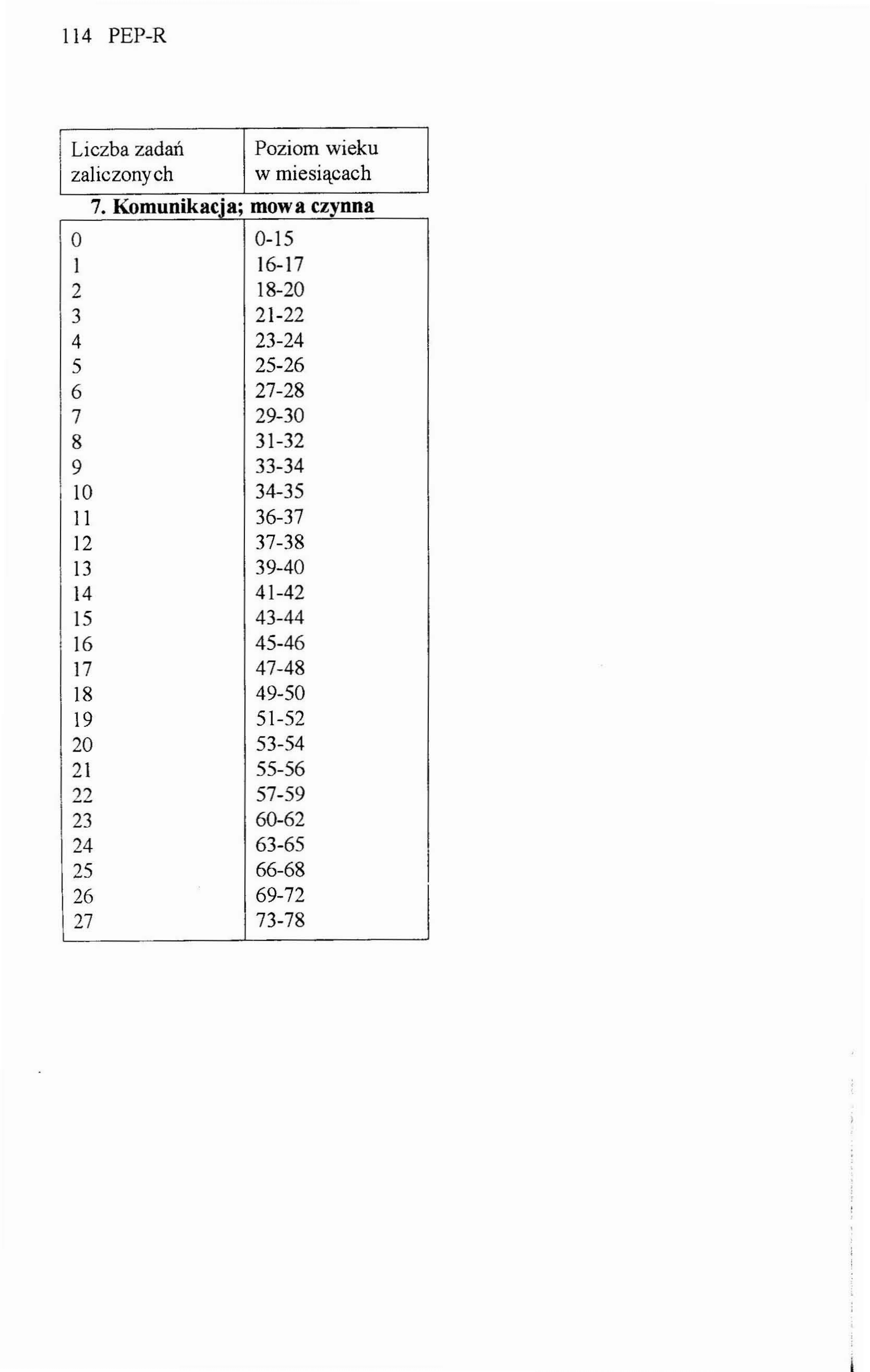 114 PEP-R

| Liczba zadań zaliczonych | Poziom wieku w miesiącach |
|---|---|
| 7. Komunikacja; mowa czynna | |
| 0 | 0-15 |
| 1 | 16-17 |
| 2 | 18-20 |
| 3 | 21-22 |
| 4 | 23-24 |
| 5 | 25-26 |
| 6 | 27-28 |
| 7 | 29-30 |
| 8 | 31-32 |
| 9 | 33-34 |
| 10 | 34-35 |
| 11 | 36-37 |
| 12 | 37-38 |
| 13 | 39-40 |
| 14 | 41-42 |
| 15 | 43-44 |
| 16 | 45-46 |
| 17 | 47-48 |
| 18 | 49-50 |
| 19 | 51-52 |
| 20 | 53-54 |
| 21 | 55-56 |
| 22 | 57-59 |
| 23 | 60-62 |
| 24 | 63-65 |
| 25 | 66-68 |
| 26 | 69-72 |
| 27 | 73-78 |